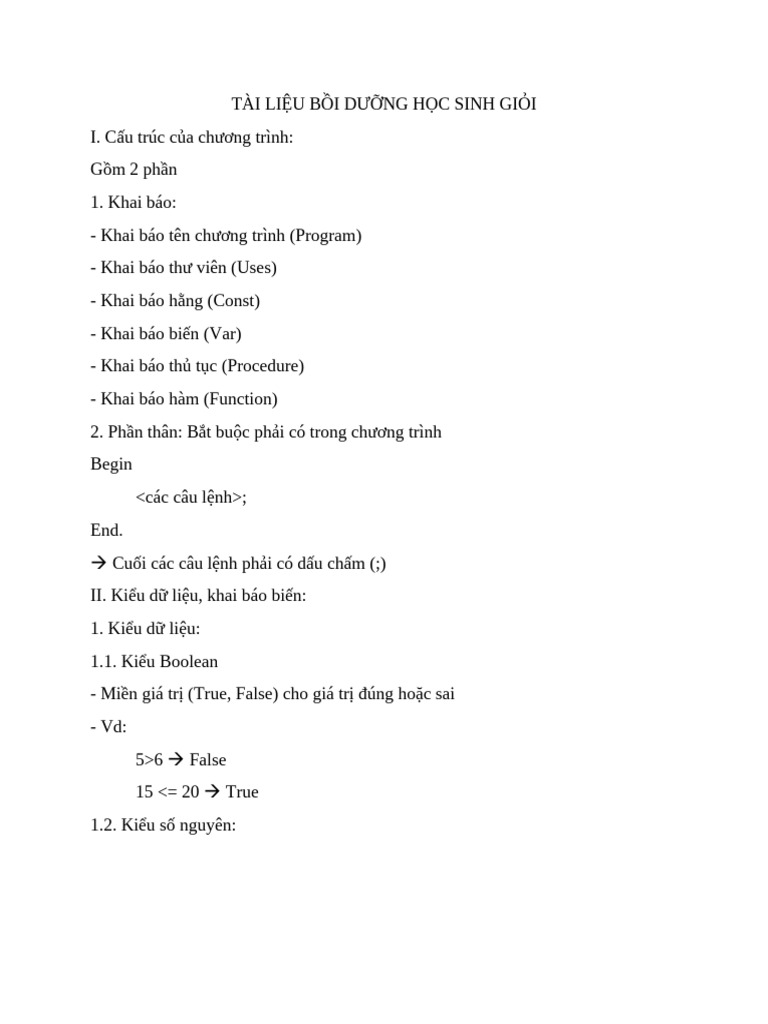 TÀI LIỆU BỒI DƯỠNG HỌC SINH GIỎI

I. Cấu trúc của chương trình:

Gồm 2 phần

1. Khai báo:

- Khai báo tên chương trình (Program)

- Khai báo thư viên (Uses)

- Khai báo hằng (Const)

- Khai báo biến (Var)

- Khai báo thủ tục (Procedure)

- Khai báo hàm (Function)

2. Phần thân: Bắt buộc phải có trong chương trình

Begin

<các câu lệnh>;

End.

→ Cuối các câu lệnh phải có dấu chấm (;)

II. Kiểu dữ liệu, khai báo biến:

1. Kiểu dữ liệu:

1.1. Kiểu Boolean

- Miền giá trị (True, False) cho giá trị đúng hoặc sai

- Vd:

5>6 → False

15 <= 20 → True

1.2. Kiểu số nguyên: